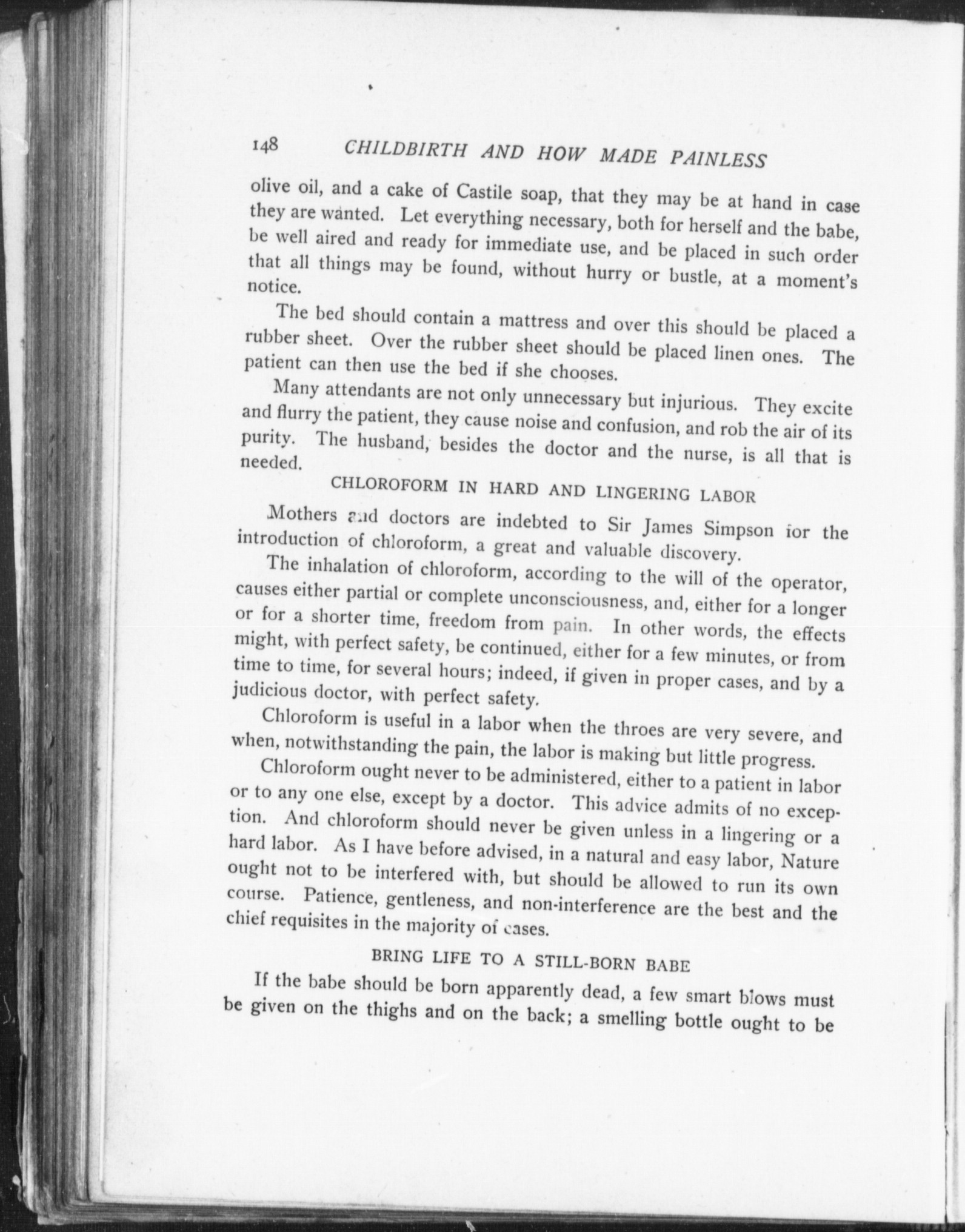 148 CHILDBIRTH AND HOW MADE PAINLESS

olive oil, and a cake of Castile soap, that they may be at hand in case they are wanted. Let everything necessary, both for herself and the babe, be well aired and ready for immediate use, and be placed in such order that all things may be found, without hurry or bustle, at a moment's notice.

The bed should contain a mattress and over this should be placed a rubber sheet. Over the rubber sheet should be placed linen ones. The patient can then use the bed if she chooses.

Many attendants are not only unnecessary but injurious. They excite and flurry the patient, they cause noise and confusion, and rob the air of its purity. The husband, besides the doctor and the nurse, is all that is needed.

CHLOROFORM IN HARD AND LINGERING LABOR

Mothers and doctors are indebted to Sir James Simpson for the introduction of chloroform, a great and valuable discovery.

The inhalation of chloroform, according to the will of the operator, causes either partial or complete unconsciousness, and, either for a longer or for a shorter time, freedom from pain. In other words, the effects might, with perfect safety, be continued, either for a few minutes, or from time to time, for several hours; indeed, if given in proper cases, and by a judicious doctor, with perfect safety.

Chloroform is useful in a labor when the throes are very severe, and when, notwithstanding the pain, the labor is making but little progress.

Chloroform ought never to be administered, either to a patient in labor or to any one else, except by a doctor. This advice admits of no exception. And chloroform should never be given unless in a lingering or a hard labor. As I have before advised, in a natural and easy labor, Nature ought not to be interfered with, but should be allowed to run its own course. Patience, gentleness, and non-interference are the best and the chief requisites in the majority of cases.

BRING LIFE TO A STILL-BORN BABE

If the babe should be born apparently dead, a few smart blows must be given on the thighs and on the back; a smelling bottle ought to be